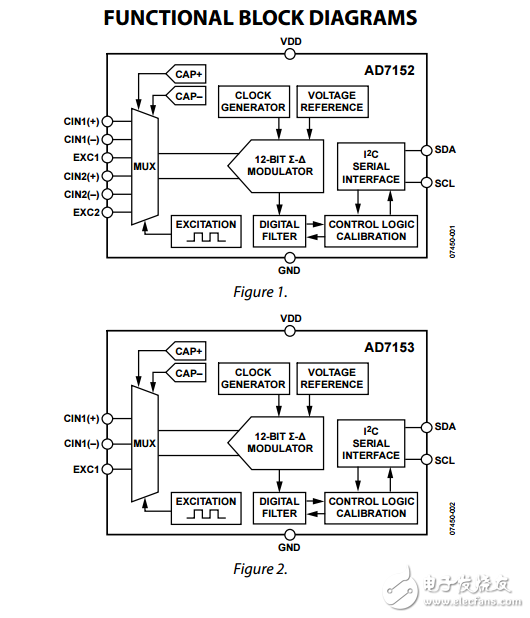 FUNCTIONAL BLOCK DIAGRAMS

VDD

AD7152

CAP+

CAP–

CLOCK GENERATOR

VOLTAGE REFERENCE

CIN1(+)

CIN1(–)

EXC1

CIN2(+)

CIN2(–)

EXC2

MUX

12-BIT Σ-Δ MODULATOR

$I^2C$ SERIAL INTERFACE

SDA

SCL

EXCITATION

DIGITAL FILTER

CONTROL LOGIC CALIBRATION

07450-001

GND

Figure 1.

VDD

AD7153

CAP+

CAP–

CLOCK GENERATOR

VOLTAGE REFERENCE

CIN1(+)

CIN1(–)

EXC1

MUX

12-BIT Σ-Δ MODULATOR

$I^2C$ SERIAL INTERFACE

SDA

SCL

EXCITATION

DIGITAL FILTER

CONTROL LOGIC CALIBRATION

07450-002

GND

Figure 2.

电子发烧友 www.elecfans.com